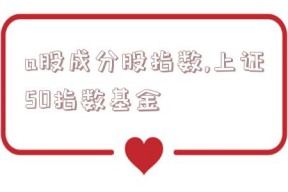 a股成分股指数,上证50指数基金